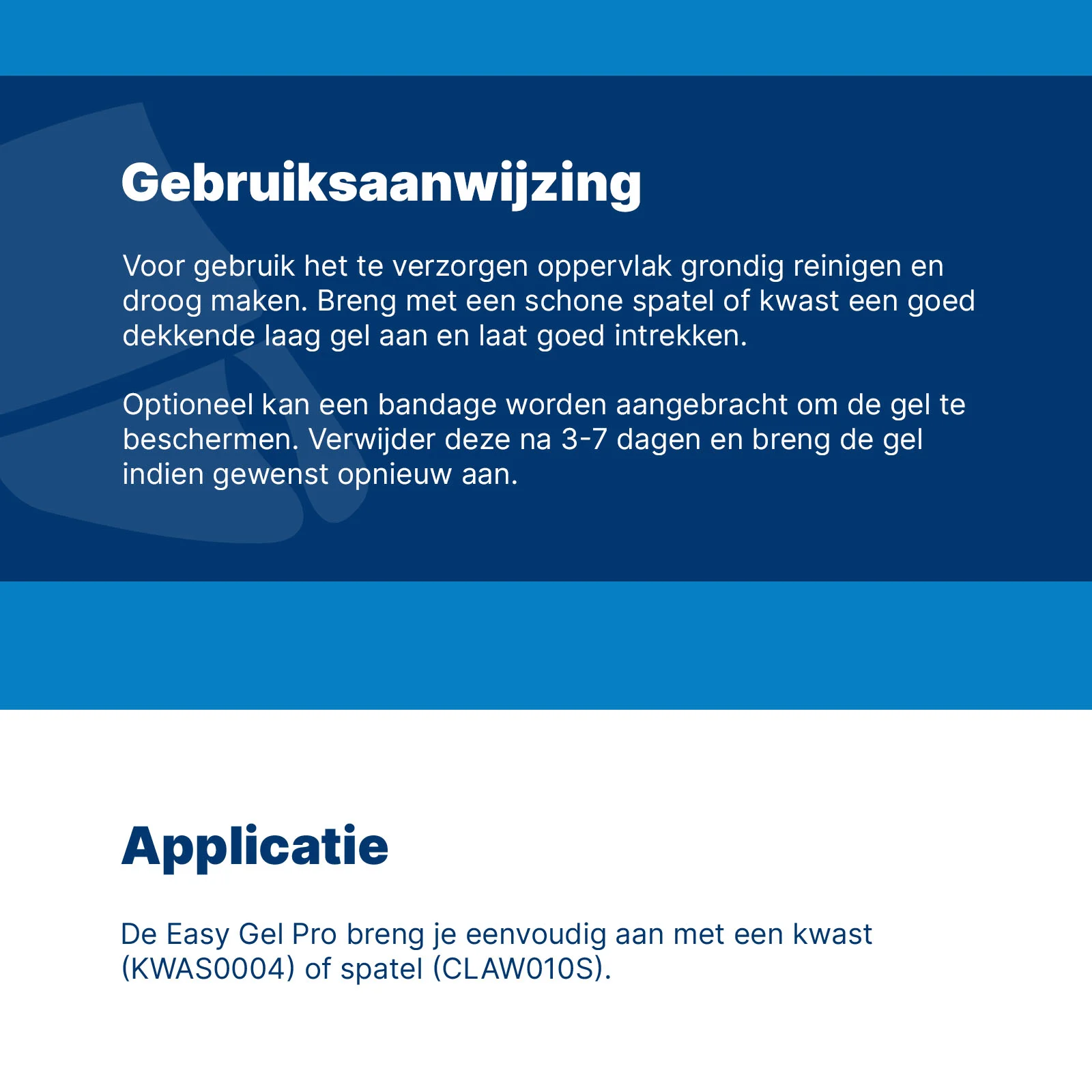 Gebruiksaanwijzing

Voor gebruik het te verzorgen oppervlak grondig reinigen en droog maken. Breng met een schone spatel of kwast een goed dekkende laag gel aan en laat goed intrekken.

Optioneel kan een bandage worden aangebracht om de gel te beschermen. Verwijder deze na 3-7 dagen en breng de gel indien gewenst opnieuw aan.

Applicatie

De Easy Gel Pro breng je eenvoudig aan met een kwast (KWAS0004) of spatel (CLAW010S).